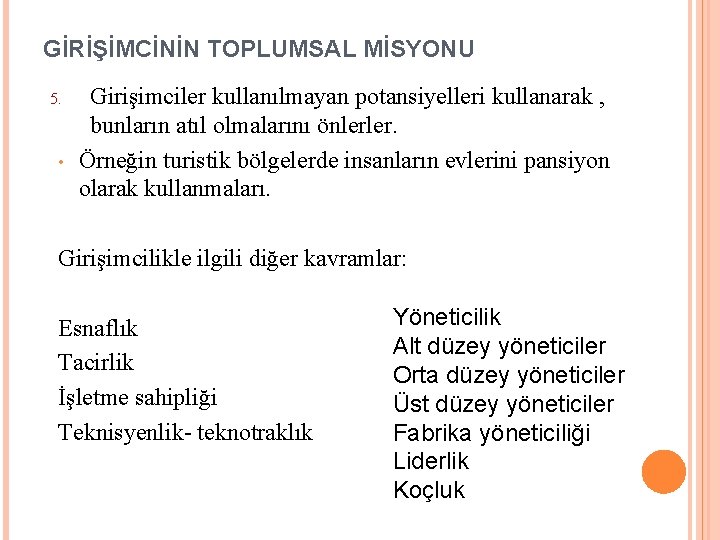 GİRİŞİMCİNİN TOPLUMSAL MİSYONU

5. Girişimciler kullanılmayan potansiyelleri kullanarak , bunların atıl olmalarını önlerler.

• Örneğin turistik bölgelerde insanların evlerini pansiyon olarak kullanmaları.

Girişimcilikle ilgili diğer kavramlar:

Esnaflık
Tacirlik
İşletme sahipliği
Teknisyenlik- teknotraklık

Yöneticilik
Alt düzey yöneticiler
Orta düzey yöneticiler
Üst düzey yöneticiler
Fabrika yöneticiliği
Liderlik
Koçluk